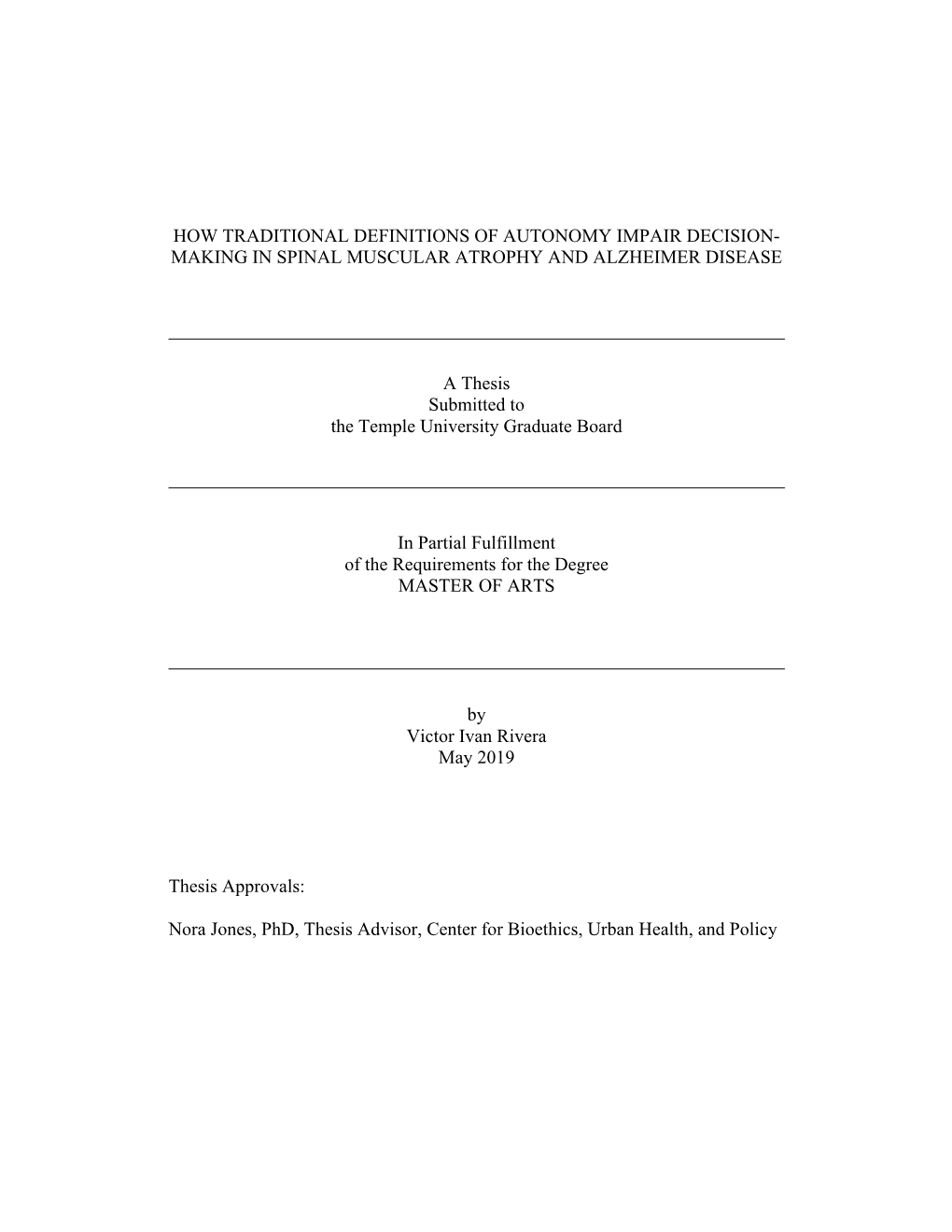 HOW TRADITIONAL DEFINITIONS OF AUTONOMY IMPAIR DECISION-MAKING IN SPINAL MUSCULAR ATROPHY AND ALZHEIMER DISEASE

A Thesis
Submitted to
the Temple University Graduate Board

In Partial Fulfillment
of the Requirements for the Degree
MASTER OF ARTS

by
Victor Ivan Rivera
May 2019

Thesis Approvals:

Nora Jones, PhD, Thesis Advisor, Center for Bioethics, Urban Health, and Policy